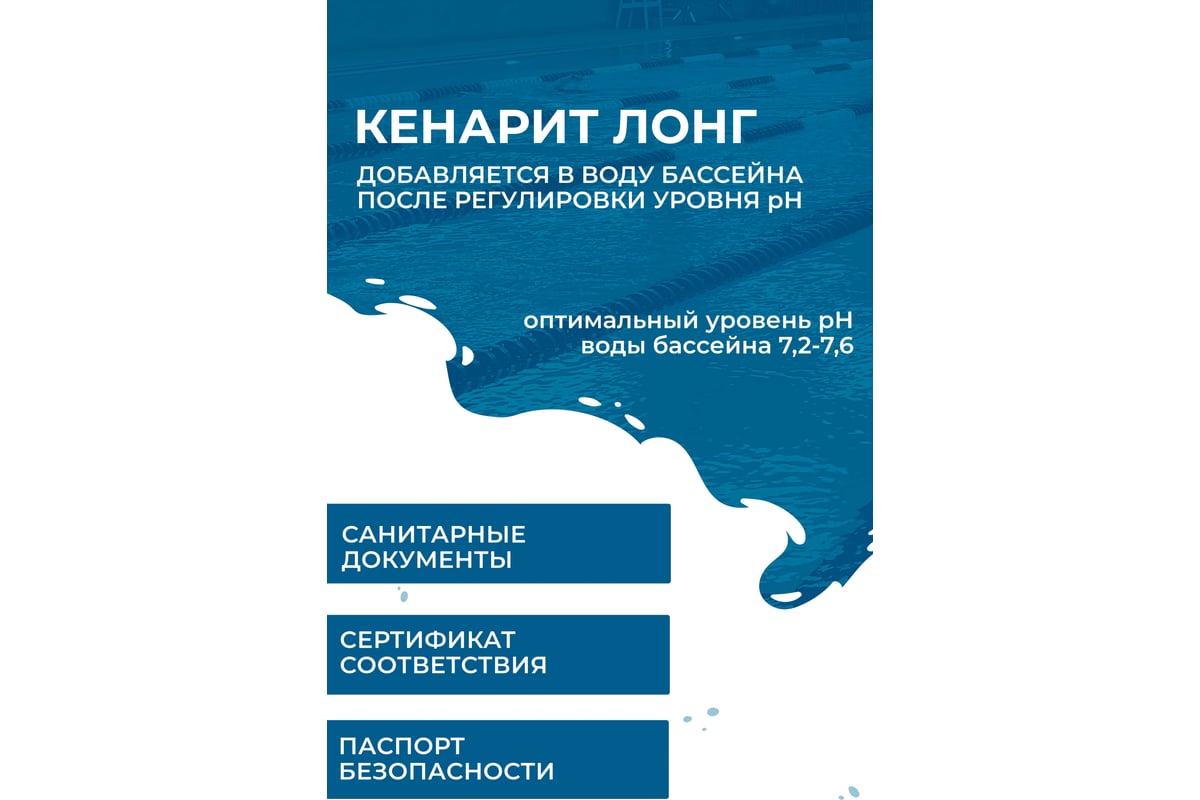 КЕНАРИТ ЛОНГ

ДОБАВЛЯЕТСЯ В ВОДУ БАССЕЙНА ПОСЛЕ РЕГУЛИРОВКИ УРОВНЯ pH

оптимальный уровень pH воды бассейна 7,2-7,6

САНИТАРНЫЕ ДОКУМЕНТЫ

СЕРТИФИКАТ СООТВЕТСТВИЯ

ПАСПОРТ БЕЗОПАСНОСТИ